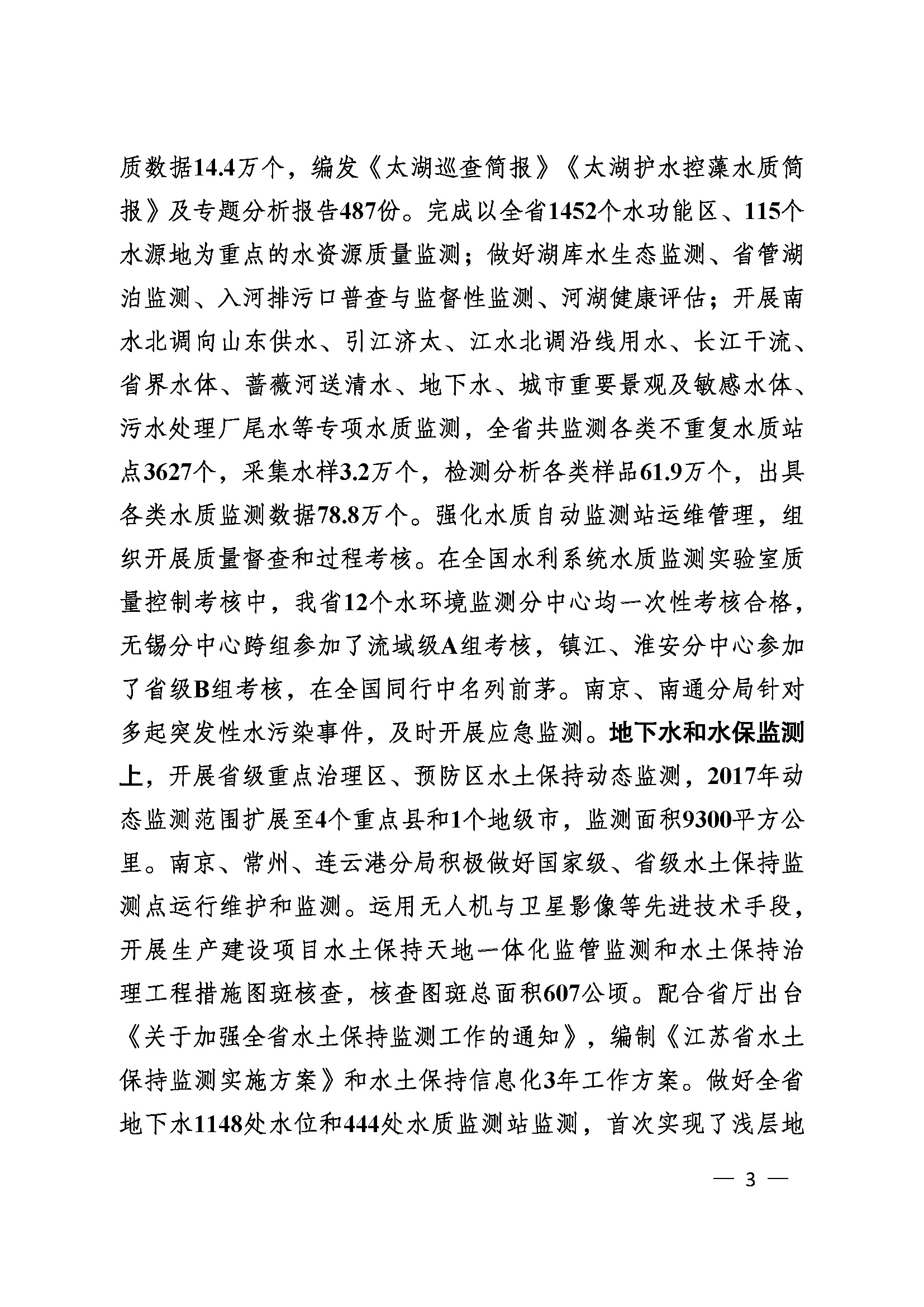 质数据14.4万个，编发《太湖巡查简报》《太湖护水控藻水质简报》及专题分析报告487份。完成以全省1452个水功能区、115个水源地为重点的水资源质量监测；做好湖库水生态监测、省管湖泊监测、入河排污口普查与监督性监测、河湖健康评估；开展南水北调向山东供水、引江济太、江水北调沿线用水、长江干流、省界水体、蔷薇河送清水、地下水、城市重要景观及敏感水体、污水处理厂尾水等专项水质监测，全省共监测各类不重复水质站点3627个，采集水样3.2万个，检测分析各类样品61.9万个，出具各类水质监测数据78.8万个。强化水质自动监测站运维管理，组织开展质量督查和过程考核。在全国水利系统水质监测实验室质量控制考核中，我省12个水环境监测分中心均一次性考核合格，无锡分中心跨组参加了流域级A组考核，镇江、淮安分中心参加了省级B组考核，在全国同行中名列前茅。南京、南通分局针对多起突发性水污染事件，及时开展应急监测。地下水和水保监测上，开展省级重点治理区、预防区水土保持动态监测，2017年动态监测范围扩展至4个重点县和1个地级市，监测面积9300平方公里。南京、常州、连云港分局积极做好国家级、省级水土保持监测点运行维护和监测。运用无人机与卫星影像等先进技术手段，开展生产建设项目水土保持天地一体化监管监测和水土保持治理工程措施图斑核查，核查图斑总面积607公顷。配合省厅出台《关于加强全省水土保持监测工作的通知》，编制《江苏省水土保持监测实施方案》和水土保持信息化3年工作方案。做好全省地下水1148处水位和444处水质监测站监测，首次实现了浅层地

— 3 —